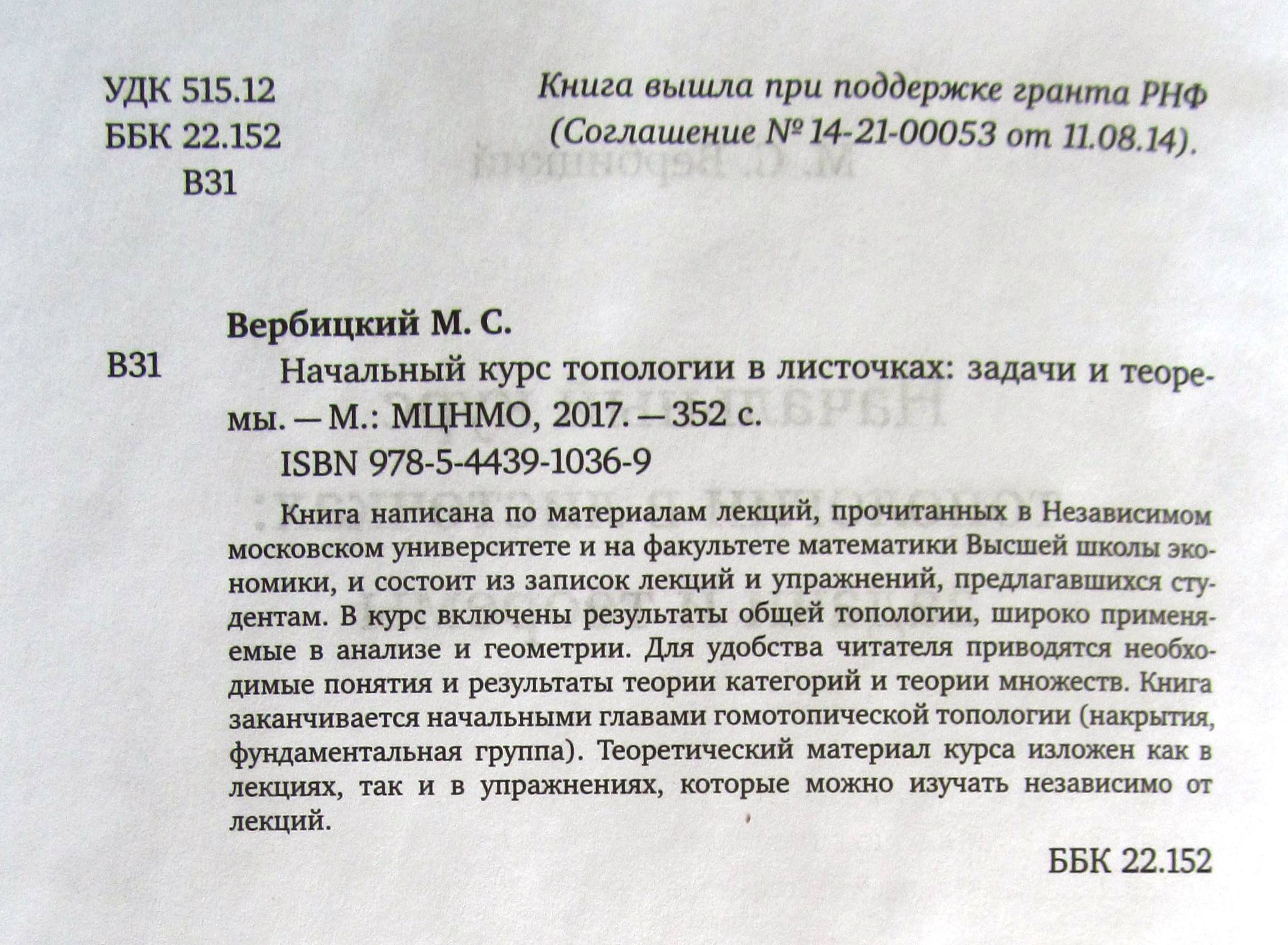 УДК 515.12
ББК 22.152
В31

Книга вышла при поддержке гранта РНФ (Соглашение № 14-21-00053 от 11.08.14).

Вербицкий М. С.

В31

Начальный курс топологии в листочках: задачи и теоремы. — М.: МЦНМО, 2017. — 352 с.

ISBN 978-5-4439-1036-9

Книга написана по материалам лекций, прочитанных в Независимом московском университете и на факультете математики Высшей школы экономики, и состоит из записок лекций и упражнений, предлагавшихся студентам. В курс включены результаты общей топологии, широко применяемые в анализе и геометрии. Для удобства читателя приводятся необходимые понятия и результаты теории категорий и теории множеств. Книга заканчивается начальными главами гомотопической топологии (накрытия, фундаментальная группа). Теоретический материал курса изложен как в лекциях, так и в упражнениях, которые можно изучать независимо от лекций.

ББК 22.152